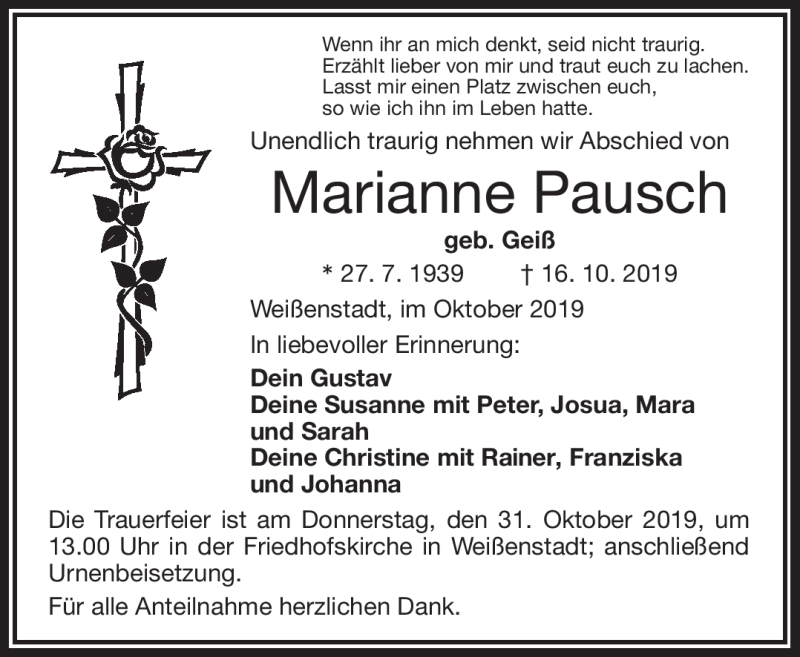 Wenn ihr an mich denkt, seid nicht traurig.
Erzählt lieber von mir und traut euch zu lachen.
Lasst mir einen Platz zwischen euch,
so wie ich ihn im Leben hatte.

Unendlich traurig nehmen wir Abschied von

Marianne Pausch

geb. Geiß

* 27. 7. 1939 † 16. 10. 2019

Weißenstadt, im Oktober 2019

In liebevoller Erinnerung:

Dein Gustav
Deine Susanne mit Peter, Josua, Mara und Sarah
Deine Christine mit Rainer, Franziska und Johanna

Die Trauerfeier ist am Donnerstag, den 31. Oktober 2019, um 13.00 Uhr in der Friedhofskirche in Weißenstadt; anschließend Urnenbeisetzung.

Für alle Anteilnahme herzlichen Dank.